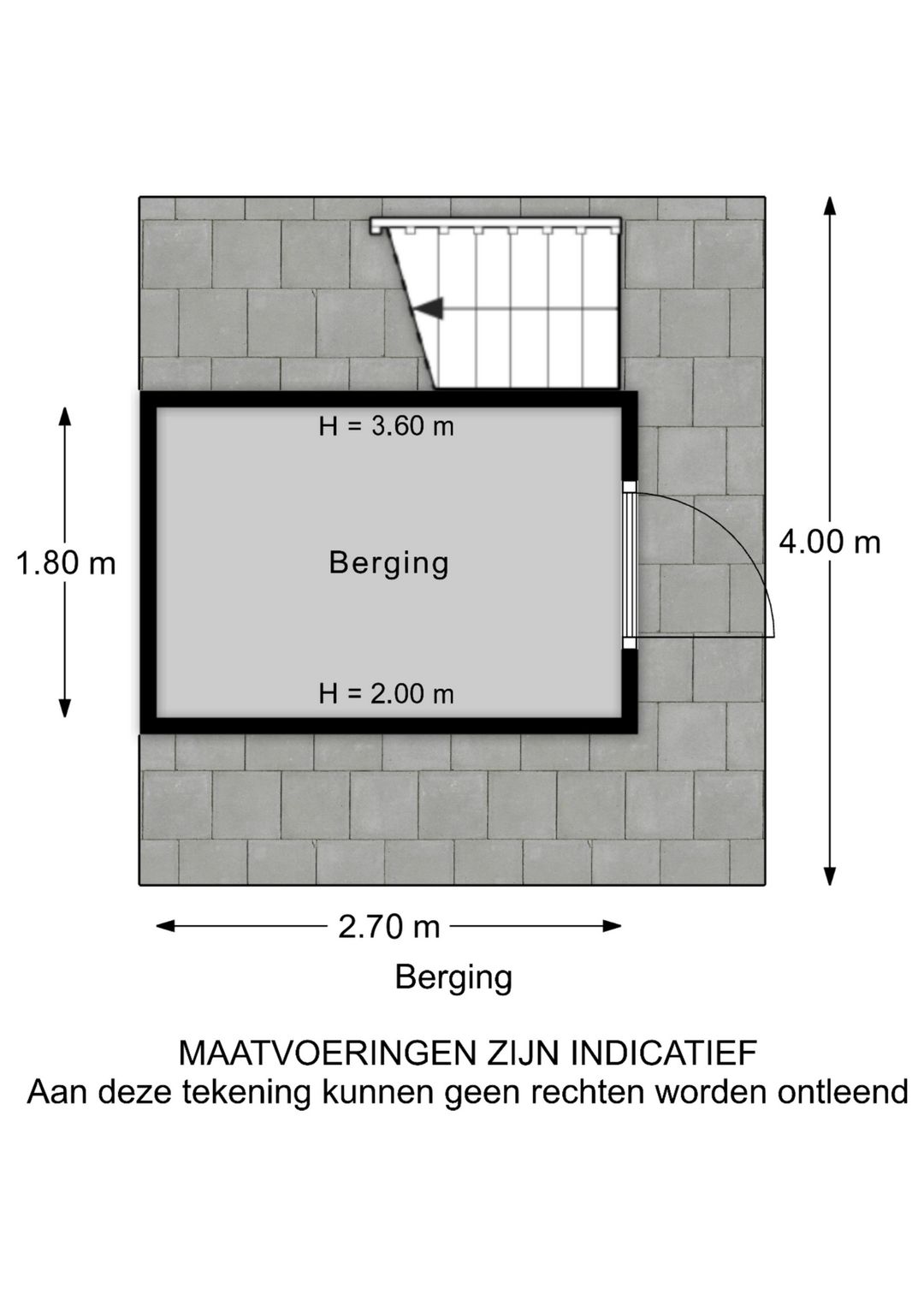 H = 3.60 m

1.80 m

Berging

4.00 m

H = 2.00 m

2.70 m

Berging

MAATVOERINGEN ZIJN INDICATIEF
Aan deze tekening kunnen geen rechten worden ontleend